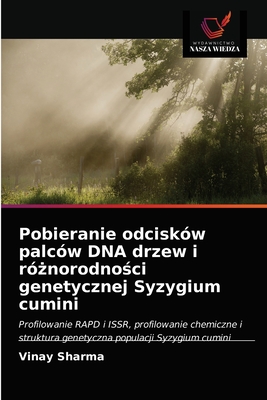 WYDAWNICTWO
NASZA WIEDZA

Pobieranie odcisków palców DNA drzew i różnorodności genetycznej Syzygium cumini

Profilowanie RAPD i ISSR, profilowanie chemiczne i struktura genetyczna populacji Syzygium cumini

Vinay Sharma